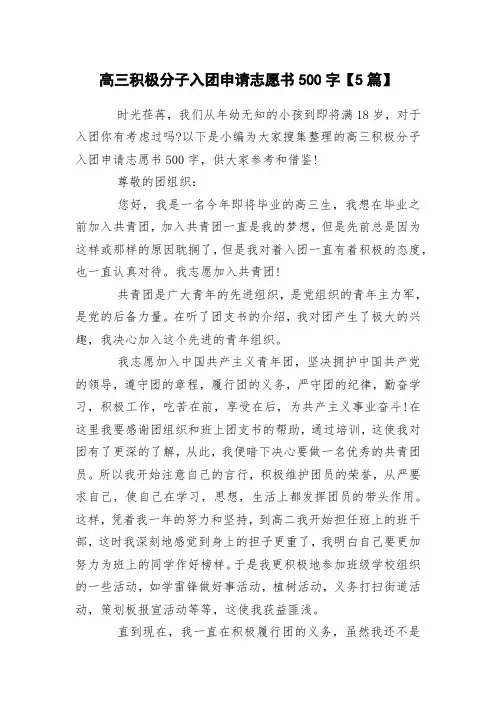 高三积极分子入团申请志愿书 500 字【5 篇】

时光荏苒，我们从年幼无知的小孩到即将满 18 岁，对于入团你有考虑过吗?以下是小编为大家搜集整理的高三积极分子入团申请志愿书 500 字，供大家参考和借鉴!

尊敬的团组织：

您好，我是一名今年即将毕业的高三生，我想在毕业之前加入共青团，加入共青团一直是我的梦想，但是先前总是因为这样或那样的原因耽搁了，但是我对着入团一直有着积极的态度，也一直认真对待。我志愿加入共青团!

共青团是广大青年的先进组织，是党组织的青年主力军，是党的后备力量。在听了团支书的介绍，我对团产生了极大的兴趣，我决心加入这个先进的青年组织。

我志愿加入中国共产主义青年团，坚决拥护中国共产党的领导，遵守团的章程，履行团的义务，严守团的纪律，勤奋学习，积极工作，吃苦在前，享受在后，为共产主义事业奋斗!在这里我要感谢团组织和班上团支书的帮助，通过培训，这使我对团有了更深的了解，从此，我便暗下决心要做一名优秀的共青团员。所以我开始注意自己的言行，积极维护团员的荣誉，从严要求自己，使自己在学习，思想，生活上都发挥团员的带头作用。这样，凭着我一年的努力和坚持，到高二我开始担任班上的班干部，这时我深刻地感觉到身上的担子更重了，我明白自己要更加努力为班上的同学作好榜样。于是我更积极地参加班级学校组织的一些活动，如学雷锋做好事活动，植树活动，义务打扫街道活动，策划板报宣活动等等，这使我获益匪浅。

直到现在，我一直在积极履行团的义务，虽然我还不是